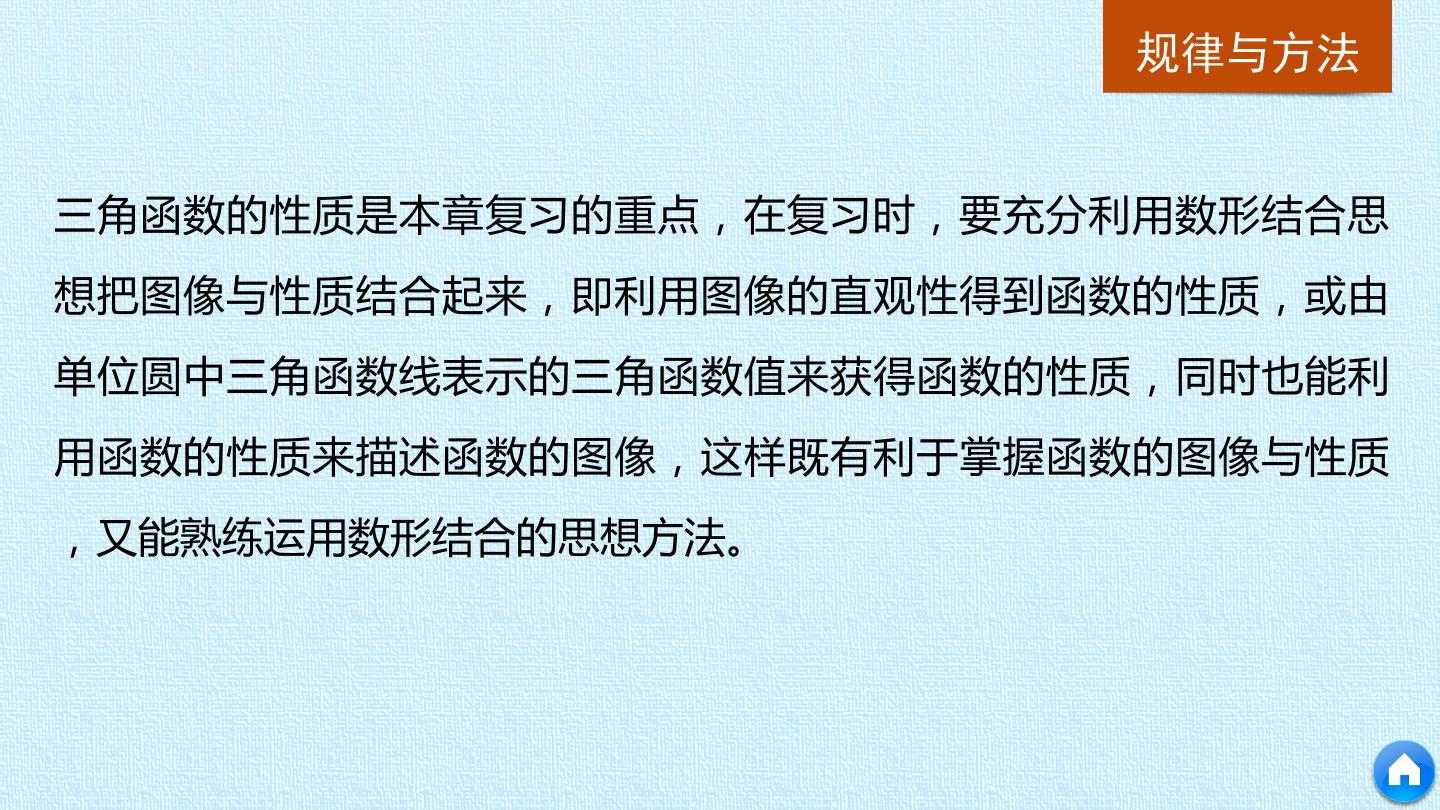 规律与方法

三角函数的性质是本章复习的重点，在复习时，要充分利用数形结合思想把图像与性质结合起来，即利用图像的直观性得到函数的性质，或由单位圆中三角函数线表示的三角函数值来获得函数的性质，同时也能利用函数的性质来描述函数的图像，这样既有利于掌握函数的图像与性质，又能熟练运用数形结合的思想方法。